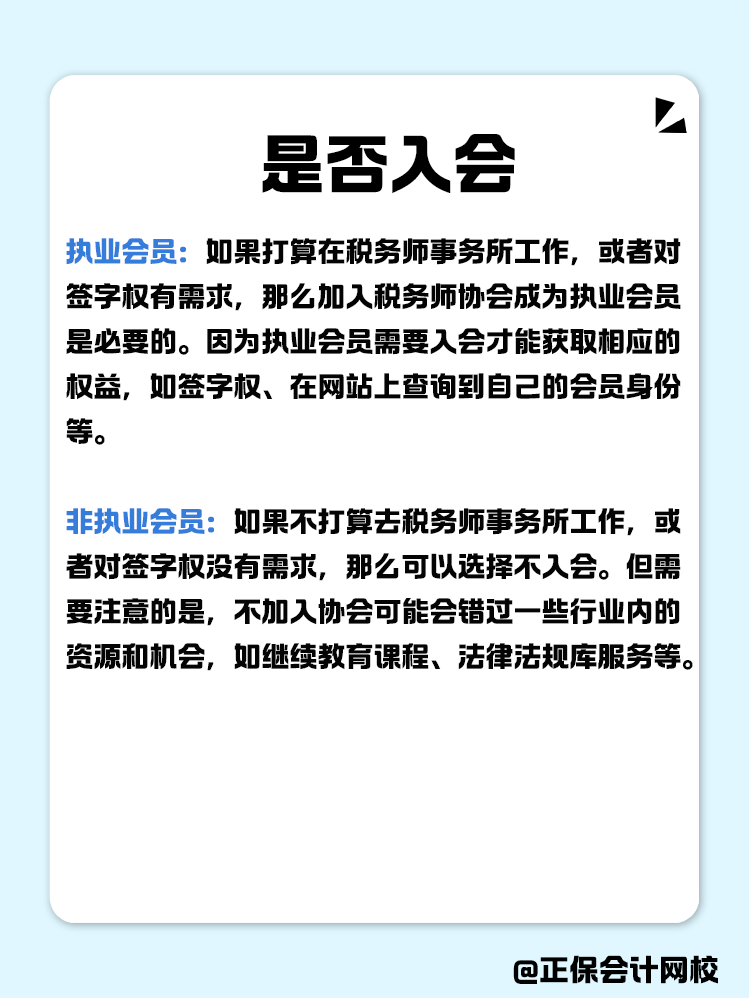 是否入会

执业会员：如果打算在税务师事务所工作，或者对签字权有需求，那么加入税务师协会成为执业会员是必要的。因为执业会员需要入会才能获取相应的权益，如签字权、在网站上查询到自己的会员身份等。

非执业会员：如果不打算去税务师事务所工作，或者对签字权没有需求，那么可以选择不入会。但需要注意的是，不加入协会可能会错过一些行业内的资源和机会，如继续教育课程、法律法规库服务等。

@正保会计网校